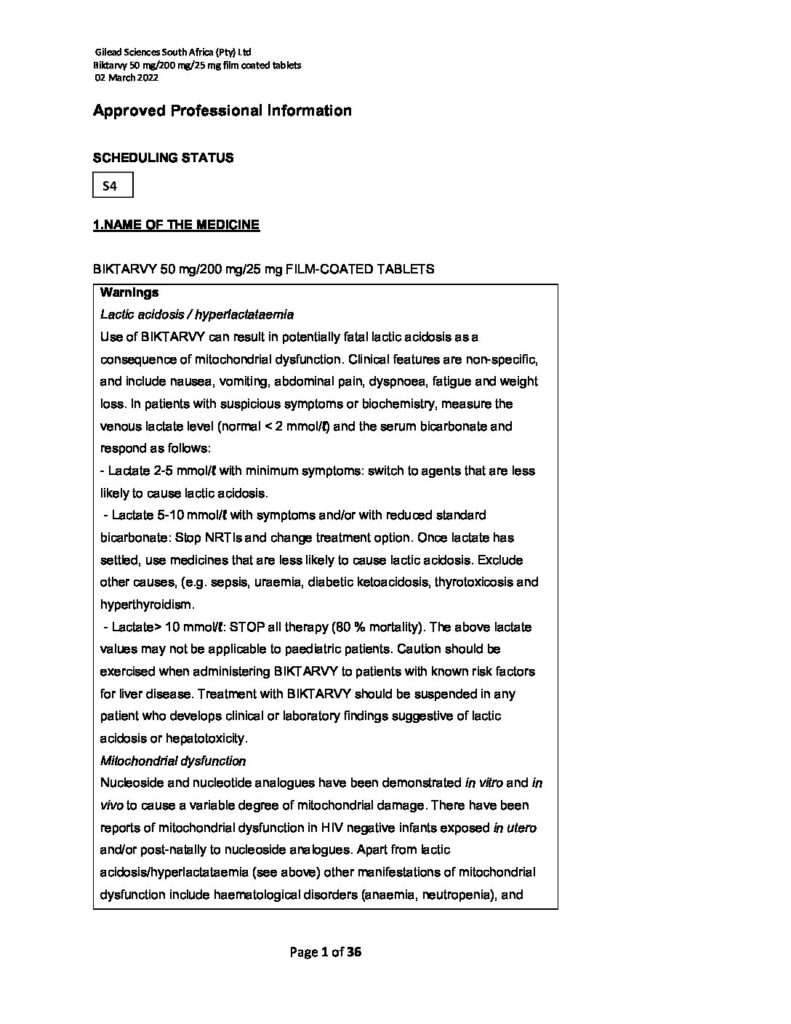 Gilead Sciences South Africa (Pty) Ltd
Biktarvy 50 mg/200 mg/25 mg film coated tablets
02 March 2022

Approved Professional Information

SCHEDULING STATUS

S4

1.NAME OF THE MEDICINE

BIKTARVY 50 mg/200 mg/25 mg FILM-COATED TABLETS

Warnings
Lactic acidosis / hyperlactataemia
Use of BIKTARVY can result in potentially fatal lactic acidosis as a consequence of mitochondrial dysfunction. Clinical features are non-specific, and include nausea, vomiting, abdominal pain, dyspnoea, fatigue and weight loss. In patients with suspicious symptoms or biochemistry, measure the venous lactate level (normal < 2 mmol/ℓ) and the serum bicarbonate and respond as follows:
- Lactate 2-5 mmol/ℓ with minimum symptoms: switch to agents that are less likely to cause lactic acidosis.
- Lactate 5-10 mmol/ℓ with symptoms and/or with reduced standard bicarbonate: Stop NRTIs and change treatment option. Once lactate has settled, use medicines that are less likely to cause lactic acidosis. Exclude other causes, (e.g. sepsis, uraemia, diabetic ketoacidosis, thyrotoxicosis and hyperthyroidism.
- Lactate> 10 mmol/ℓ: STOP all therapy (80 % mortality). The above lactate values may not be applicable to paediatric patients. Caution should be exercised when administering BIKTARVY to patients with known risk factors for liver disease. Treatment with BIKTARVY should be suspended in any patient who develops clinical or laboratory findings suggestive of lactic acidosis or hepatotoxicity.
Mitochondrial dysfunction
Nucleoside and nucleotide analogues have been demonstrated in vitro and in vivo to cause a variable degree of mitochondrial damage. There have been reports of mitochondrial dysfunction in HIV negative infants exposed in utero and/or post-natally to nucleoside analogues. Apart from lactic acidosis/hyperlactataemia (see above) other manifestations of mitochondrial dysfunction include haematological disorders (anaemia, neutropenia), and

Page 1 of 36